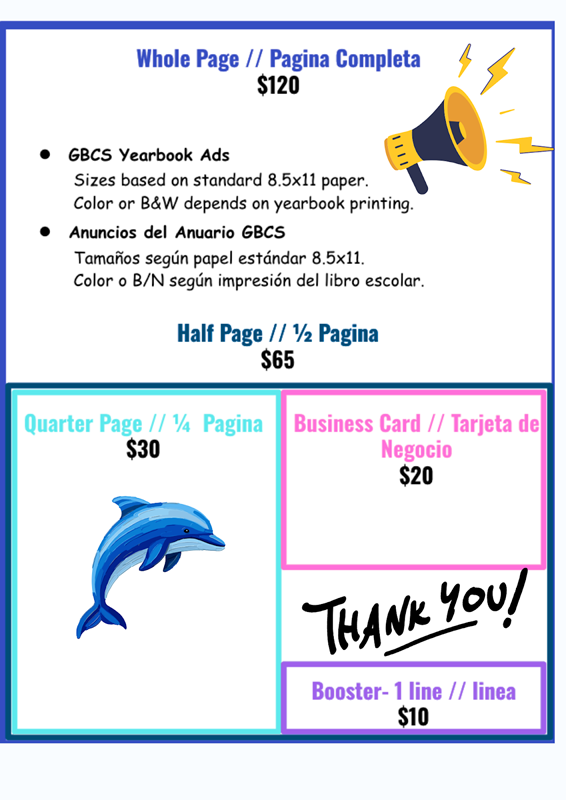 Whole Page // Pagina Completa
$120

• GBCS Yearbook Ads
Sizes based on standard 8.5x11 paper.
Color or B&W depends on yearbook printing.

• Anuncios del Anuario GBCS
Tamaños según papel estándar 8.5x11.
Color o B/N según impresión del libro escolar.

Half Page // ½ Pagina
$65

Quarter Page // ¼ Pagina
$30

Business Card // Tarjeta de Negocio
$20

THANK YOU!

Booster- 1 line // linea
$10